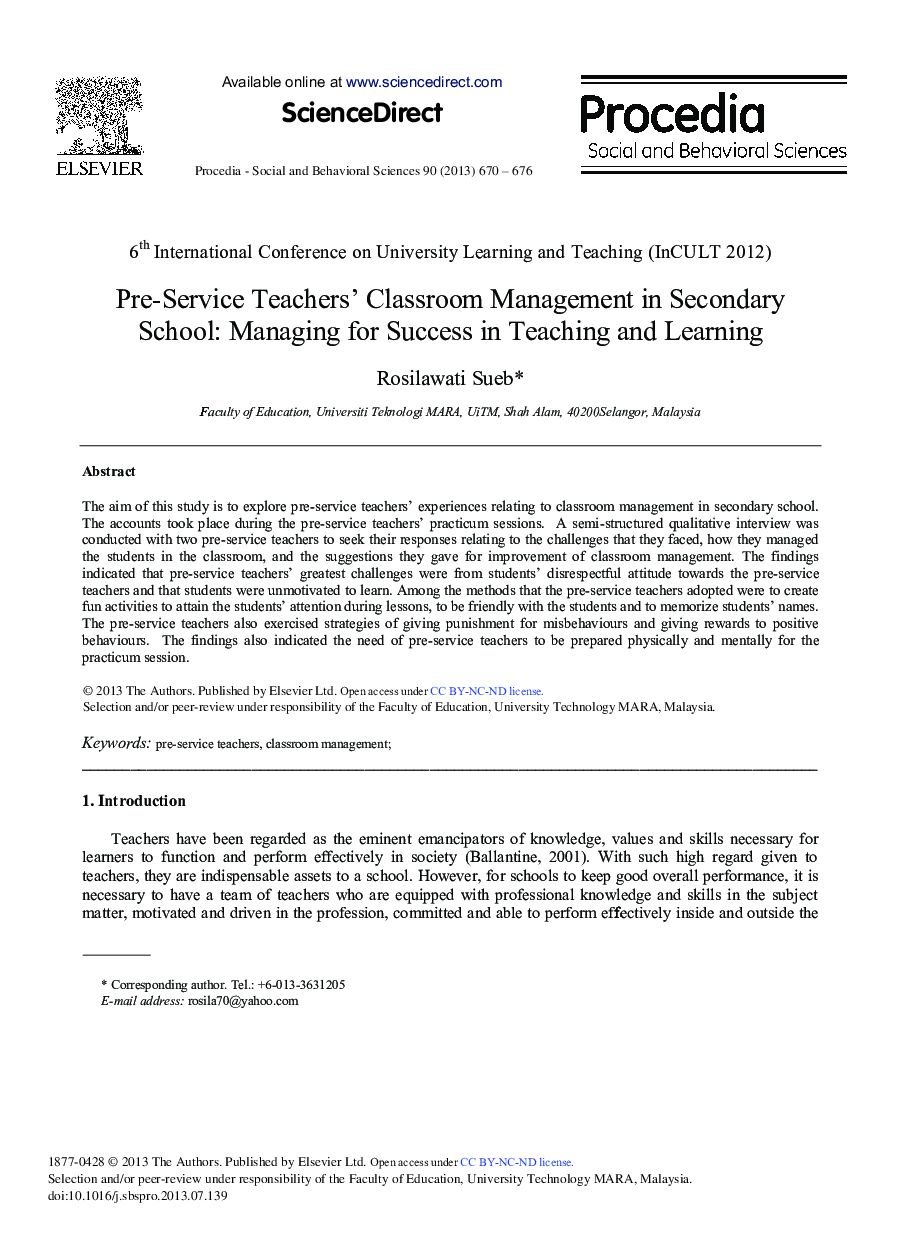 ELSEVIER

Available online at www.sciencedirect.com

ScienceDirect

Procedia - Social and Behavioral Sciences 90 (2013) 670 – 676

Procedia
Social and Behavioral Sciences

6$^{th}$ International Conference on University Learning and Teaching (InCULT 2012)

Pre-Service Teachers' Classroom Management in Secondary School: Managing for Success in Teaching and Learning

Rosilawati Sueb*

Faculty of Education, Universiti Teknologi MARA, UiTM, Shah Alam, 40200Selangor, Malaysia

Abstract

The aim of this study is to explore pre-service teachers' experiences relating to classroom management in secondary school. The accounts took place during the pre-service teachers' practicum sessions. A semi-structured qualitative interview was conducted with two pre-service teachers to seek their responses relating to the challenges that they faced, how they managed the students in the classroom, and the suggestions they gave for improvement of classroom management. The findings indicated that pre-service teachers' greatest challenges were from students' disrespectful attitude towards the pre-service teachers and that students were unmotivated to learn. Among the methods that the pre-service teachers adopted were to create fun activities to attain the students' attention during lessons, to be friendly with the students and to memorize students' names. The pre-service teachers also exercised strategies of giving punishment for misbehaviours and giving rewards to positive behaviours. The findings also indicated the need of pre-service teachers to be prepared physically and mentally for the practicum session.

© 2013 The Authors. Published by Elsevier Ltd. Open access under CC BY-NC-ND license.
Selection and/or peer-review under responsibility of the Faculty of Education, University Technology MARA, Malaysia.

Keywords: pre-service teachers, classroom management;

1. Introduction

Teachers have been regarded as the eminent emancipators of knowledge, values and skills necessary for learners to function and perform effectively in society (Ballantine, 2001). With such high regard given to teachers, they are indispensable assets to a school. However, for schools to keep good overall performance, it is necessary to have a team of teachers who are equipped with professional knowledge and skills in the subject matter, motivated and driven in the profession, committed and able to perform effectively inside and outside the

* Corresponding author. Tel.: +6-013-3631205
E-mail address: rosila70@yahoo.com

1877-0428 © 2013 The Authors. Published by Elsevier Ltd. Open access under CC BY-NC-ND license.
Selection and/or peer-review under responsibility of the Faculty of Education, University Technology MARA, Malaysia.
doi:10.1016/j.sbspro.2013.07.139